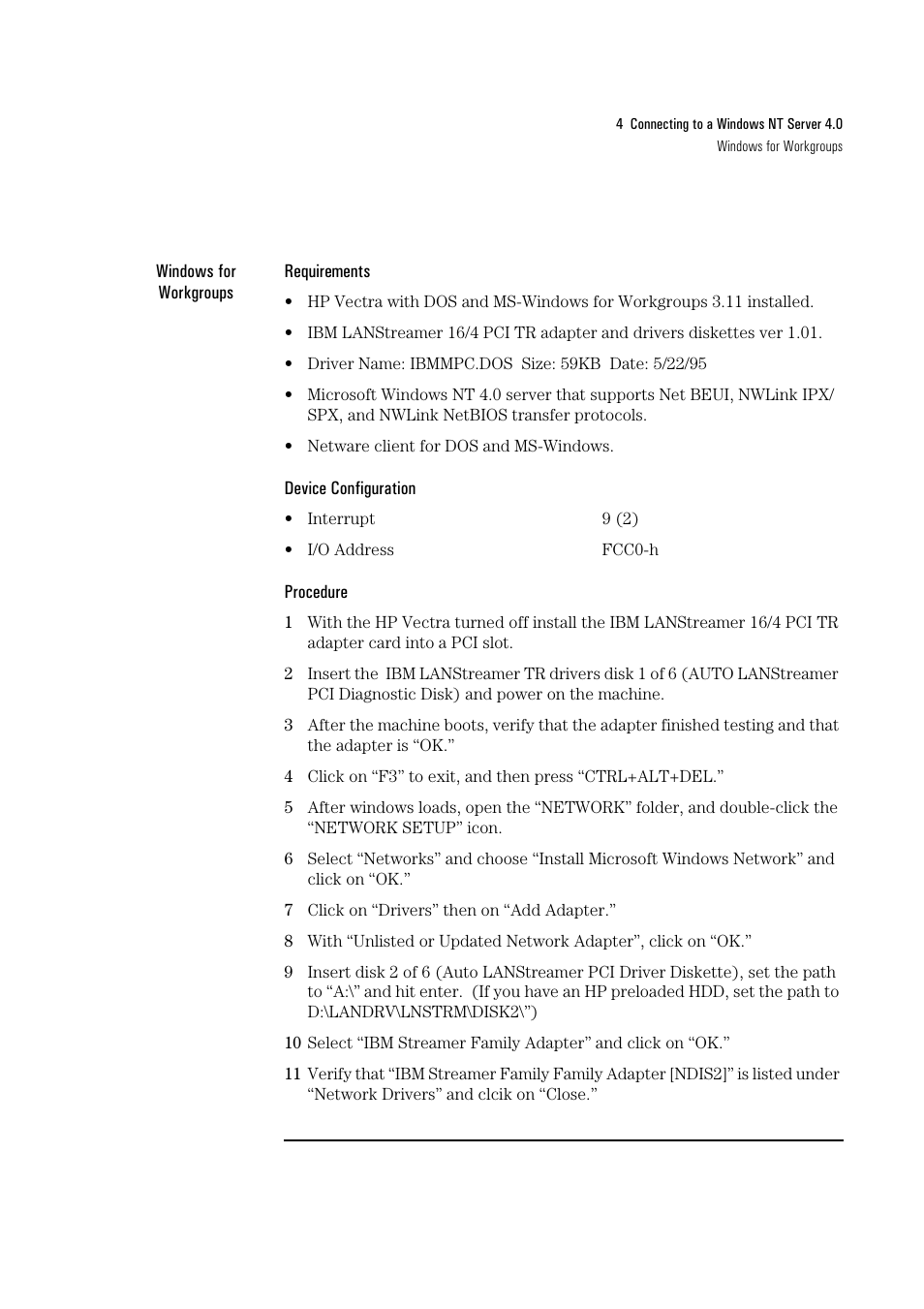 4 Connecting to a Windows NT Server 4.0
Windows for Workgroups

Windows for Workgroups

Requirements

• HP Vectra with DOS and MS-Windows for Workgroups 3.11 installed.

• IBM LANStreamer 16/4 PCI TR adapter and drivers diskettes ver 1.01.

• Driver Name: IBMMPC.DOS Size: 59KB Date: 5/22/95

• Microsoft Windows NT 4.0 server that supports Net BEUI, NWLink IPX/SPX, and NWLink NetBIOS transfer protocols.

• Netware client for DOS and MS-Windows.

Device Configuration

• Interrupt 9 (2)

• I/O Address FCC0-h

Procedure

1 With the HP Vectra turned off install the IBM LANStreamer 16/4 PCI TR adapter card into a PCI slot.

2 Insert the IBM LANStreamer TR drivers disk 1 of 6 (AUTO LANStreamer PCI Diagnostic Disk) and power on the machine.

3 After the machine boots, verify that the adapter finished testing and that the adapter is “OK.”

4 Click on “F3” to exit, and then press “CTRL+ALT+DEL.”

5 After windows loads, open the “NETWORK” folder, and double-click the “NETWORK SETUP” icon.

6 Select “Networks” and choose “Install Microsoft Windows Network” and click on “OK.”

7 Click on “Drivers” then on “Add Adapter.”

8 With “Unlisted or Updated Network Adapter”, click on “OK.”

9 Insert disk 2 of 6 (Auto LANStreamer PCI Driver Diskette), set the path to “A:\” and hit enter. (If you have an HP preloaded HDD, set the path to D:\LANDRV\LNSTRM\DISK2\”)

10 Select “IBM Streamer Family Adapter” and click on “OK.”

11 Verify that “IBM Streamer Family Family Adapter [NDIS2]” is listed under “Network Drivers” and clcik on “Close.”